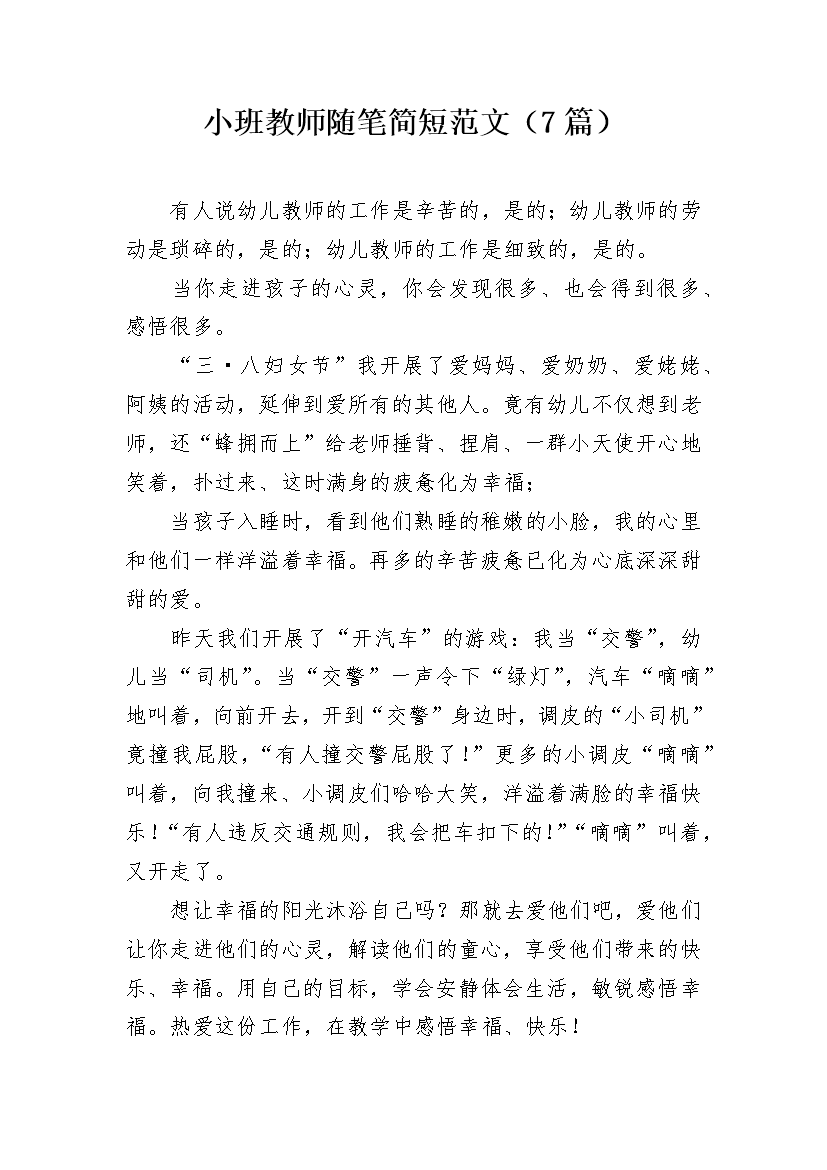 小班教师随笔简短范文（7篇）

有人说幼儿教师的工作是辛苦的，是的；幼儿教师的劳动是琐碎的，是的；幼儿教师的工作是细致的，是的。

当你走进孩子的心灵，你会发现很多、也会得到很多、感悟很多。

“三·八妇女节”我开展了爱妈妈、爱奶奶、爱姥姥、阿姨的活动，延伸到爱所有的其他人。竟有幼儿不仅想到老师，还“蜂拥而上”给老师捶背、捏肩、一群小天使开心地笑着，扑过来、这时满身的疲惫化为幸福；

当孩子入睡时，看到他们熟睡的稚嫩的小脸，我的心里和他们一样洋溢着幸福。再多的辛苦疲惫已化为心底深深甜甜的爱。

昨天我们开展了“开汽车”的游戏：我当“交警”，幼儿当“司机”。当“交警”一声令下“绿灯”，汽车“嘀嘀”地叫着，向前开去，开到“交警”身边时，调皮的“小司机”竟撞我屁股，“有人撞交警屁股了！”更多的小调皮“嘀嘀”叫着，向我撞来、小调皮们哈哈大笑，洋溢着满脸的幸福快乐！“有人违反交通规则，我会把车扣下的！”“嘀嘀”叫着，又开走了。

想让幸福的阳光沐浴自己吗？那就去爱他们吧，爱他们让你走进他们的心灵，解读他们的童心，享受他们带来的快乐、幸福。用自己的目标，学会安静体会生活，敏锐感悟幸福。热爱这份工作，在教学中感悟幸福、快乐！